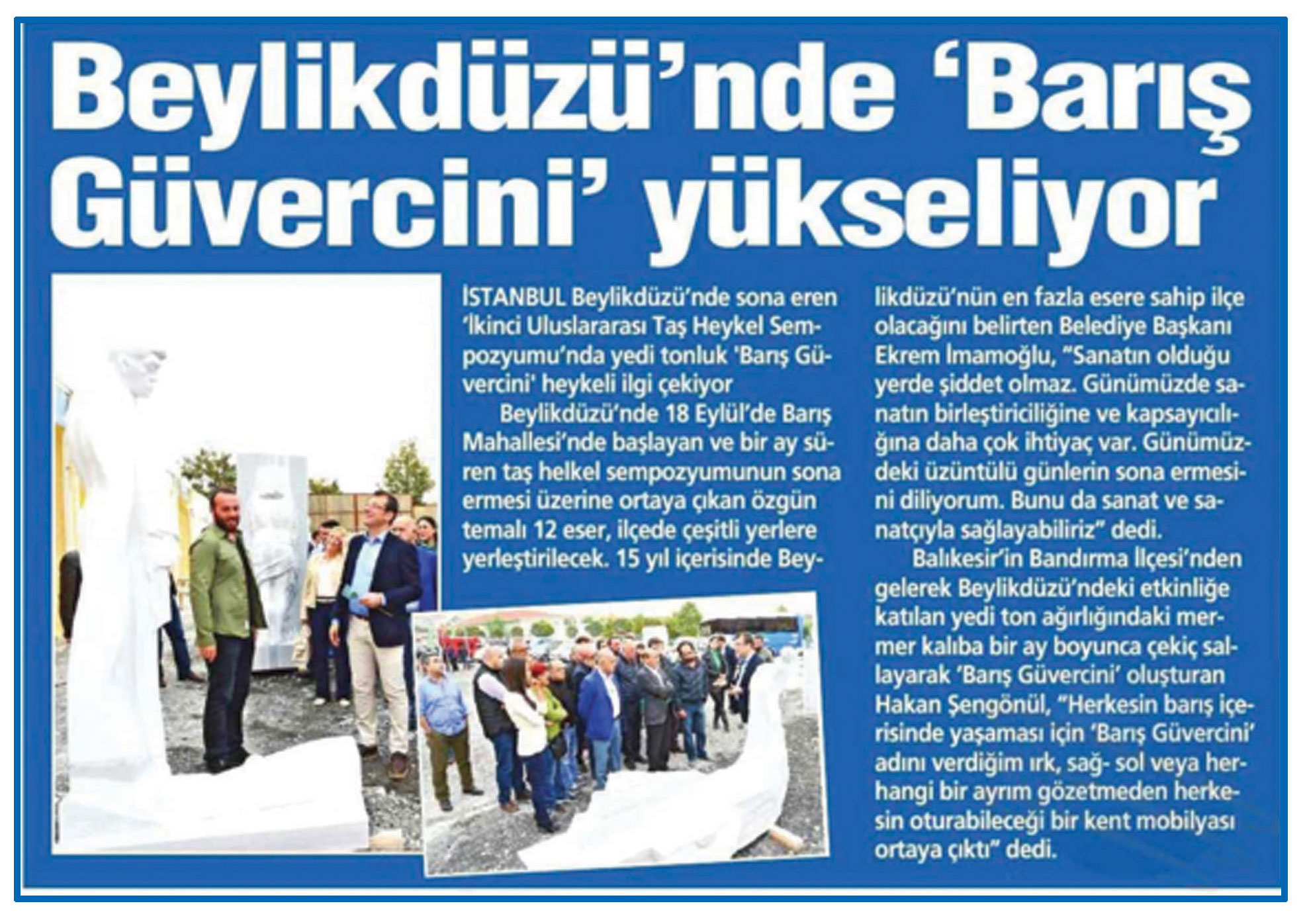 Beylikdüzü'nde 'Barış Güvercini' yükseliyor

İSTANBUL Beylikdüzü'nde sona eren 'İkinci Uluslararası Taş Heykel Sempozyumu'nda yedi tonluk 'Barış Güvercini' heykeli ilgi çekiyor

Beylikdüzü'nde 18 Eylül'de Barış Mahallesi'nde başlayan ve bir ay süren taş helkel sempozyumunun sona ermesi üzerine ortaya çıkan özgün temalı 12 eser, ilçede çeşitli yerlere yerleştirilecek. 15 yıl içerisinde Beylikdüzü'nün en fazla esere sahip ilçe olacağını belirten Belediye Başkanı Ekrem İmamoğlu, "Sanatın olduğu yerde şiddet olmaz. Günümüzde sanatın birleştiriciliğine ve kapsayıcılığına daha çok ihtiyaç var. Günümüzdeki üzüntülü günlerin sona ermesini diliyorum. Bunu da sanat ve sanatçıyla sağlayabiliriz" dedi.

Balıkesir'in Bandırma İlçesi'nden gelerek Beylikdüzü'ndeki etkinliğe katılan yedi ton ağırlığındaki mermer kalıba bir ay boyunca çekiç sallayarak 'Barış Güvercini' oluşturan Hakan Şengönül, "Herkesin barış içerisinde yaşaması için 'Barış Güvercini' adını verdiğim ırk, sağ- sol veya herhangi bir ayrım gözetmeden herkesin oturabileceği bir kent mobilyası ortaya çıktı" dedi.